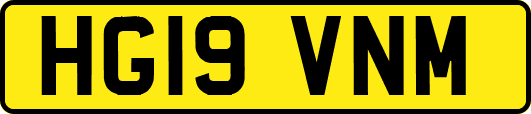 HG19 VNM